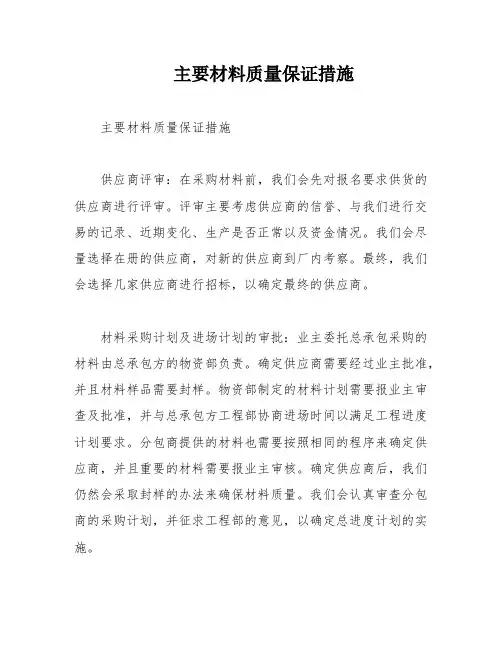 主要材料质量保证措施

主要材料质量保证措施

供应商评审：在采购材料前，我们会先对报名要求供货的供应商进行评审。评审主要考虑供应商的信誉、与我们进行交易的记录、近期变化、生产是否正常以及资金情况。我们会尽量选择在册的供应商，对新的供应商到厂内考察。最终，我们会选择几家供应商进行招标，以确定最终的供应商。

材料采购计划及进场计划的审批：业主委托总承包采购的材料由总承包方的物资部负责。确定供应商需要经过业主批准，并且材料样品需要封样。物资部制定的材料计划需要报业主审查及批准，并与总承包方工程部协商进场时间以满足工程进度计划要求。分包商提供的材料也需要按照相同的程序来确定供应商，并且重要的材料需要报业主审核。确定供应商后，我们仍然会采取封样的办法来确保材料质量。我们会认真审查分包商的采购计划，并征求工程部的意见，以确定总进度计划的实施。